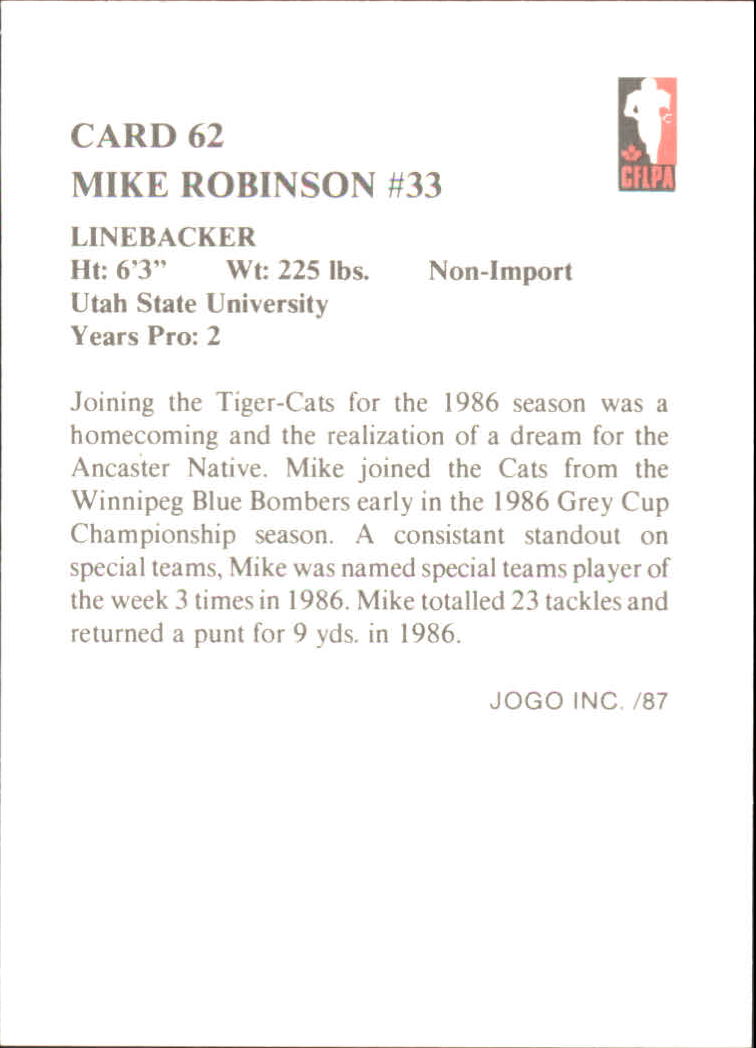 CARD 62
MIKE ROBINSON #33

CFLPA

LINEBACKER
Ht: 6'3"  Wt: 225 lbs.  Non-Import
Utah State University
Years Pro: 2

Joining the Tiger-Cats for the 1986 season was a homecoming and the realization of a dream for the Ancaster Native. Mike joined the Cats from the Winnipeg Blue Bombers early in the 1986 Grey Cup Championship season. A consistant standout on special teams, Mike was named special teams player of the week 3 times in 1986. Mike totalled 23 tackles and returned a punt for 9 yds. in 1986.

JOGO INC. /87